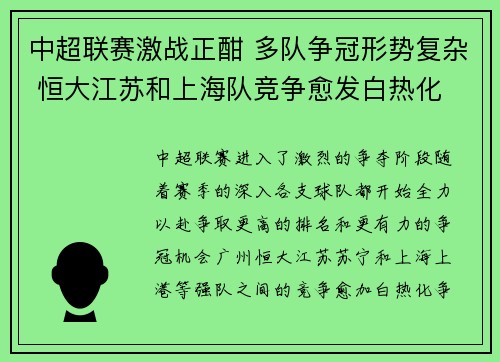 中超联赛激战正酣 多队争冠形势复杂 恒大江苏和上海队竞争愈发白热化

中超联赛进入了激烈的争夺阶段随着赛季的深入各支球队都开始全力以赴争取更高的排名和更有力的争冠机会广州恒大江苏苏宁和上海上港等强队之间的竞争愈加白热化争